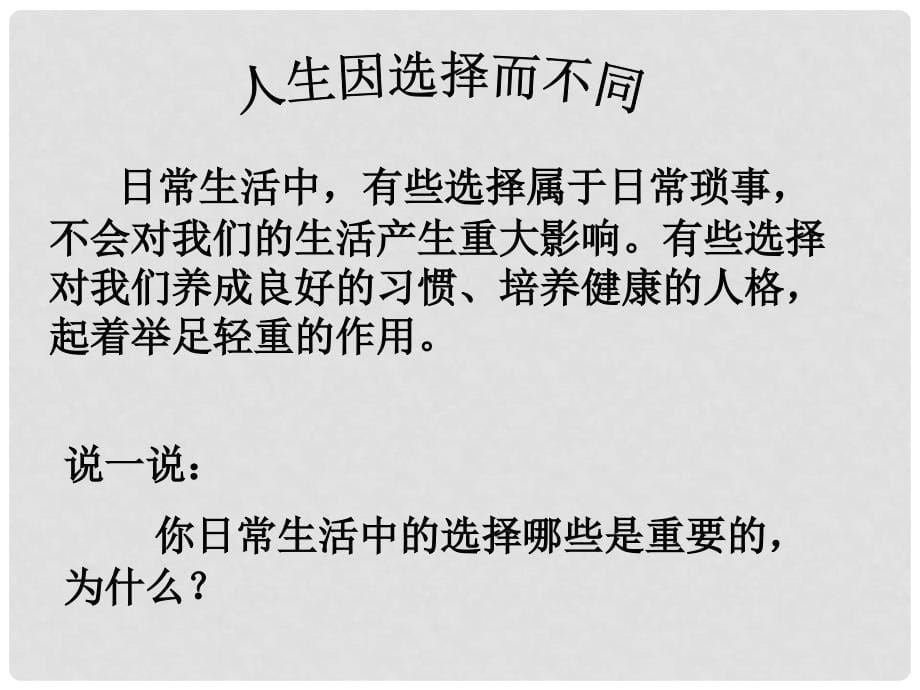 人生因选择而不同

日常生活中，有些选择属于日常琐事，不会对我们的生活产生重大影响。有些选择对我们养成良好的习惯、培养健康的人格，起着举足轻重的作用。

说一说：

你日常生活中的选择哪些是重要的，为什么？